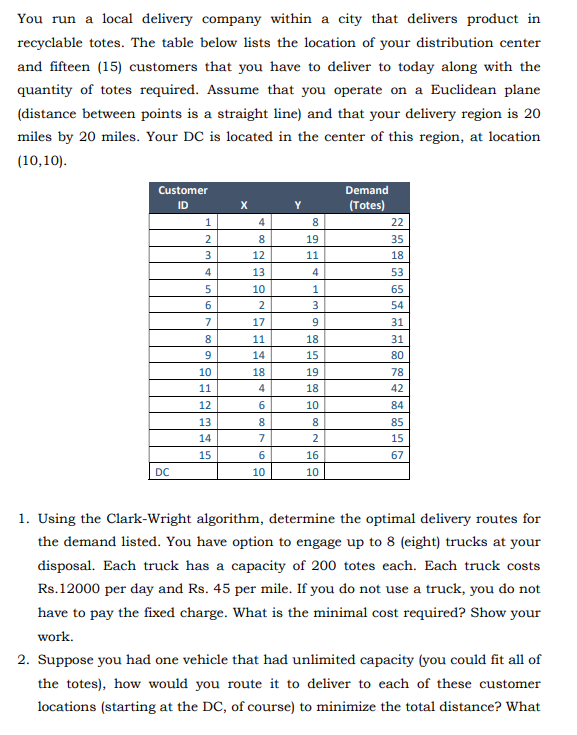 You run a local delivery company within a city that delivers product in recyclable totes. The table below lists the location of your distribution center and fifteen (15) customers that you have to deliver to today along with the quantity of totes required. Assume that you operate on a Euclidean plane (distance between points is a straight line) and that your delivery region is 20 miles by 20 miles. Your DC is located in the center of this region, at location (10,10).

| Customer ID | X | Y | Demand (Totes) |
|---|---|---|---|
| 1 | 4 | 8 | 22 |
| 2 | 8 | 19 | 35 |
| 3 | 12 | 11 | 18 |
| 4 | 13 | 4 | 53 |
| 5 | 10 | 1 | 65 |
| 6 | 2 | 3 | 54 |
| 7 | 17 | 9 | 31 |
| 8 | 11 | 18 | 31 |
| 9 | 14 | 15 | 80 |
| 10 | 18 | 19 | 78 |
| 11 | 4 | 18 | 42 |
| 12 | 6 | 10 | 84 |
| 13 | 8 | 8 | 85 |
| 14 | 7 | 2 | 15 |
| 15 | 6 | 16 | 67 |
| DC | 10 | 10 | |

1. Using the Clark-Wright algorithm, determine the optimal delivery routes for the demand listed. You have option to engage up to 8 (eight) trucks at your disposal. Each truck has a capacity of 200 totes each. Each truck costs Rs.12000 per day and Rs. 45 per mile. If you do not use a truck, you do not have to pay the fixed charge. What is the minimal cost required? Show your work.

2. Suppose you had one vehicle that had unlimited capacity (you could fit all of the totes), how would you route it to deliver to each of these customer locations (starting at the DC, of course) to minimize the total distance? What